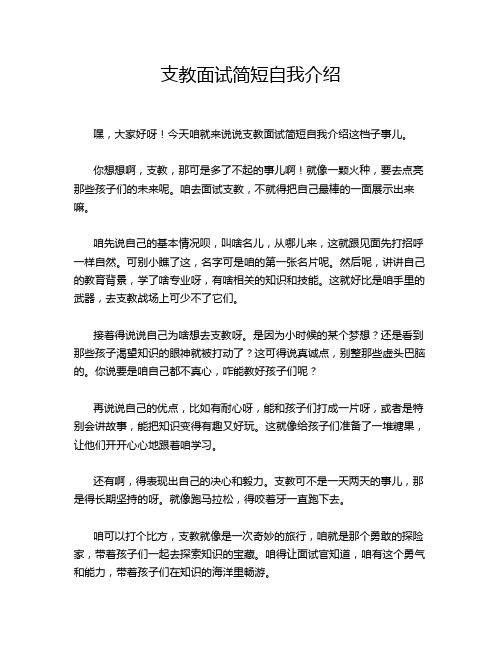 支教面试简短自我介绍

嘿，大家好呀！今天咱就来说说支教面试简短自我介绍这档子事儿。

你想想啊，支教，那可是多了不起的事儿啊！就像一颗火种，要去点亮那些孩子们的未来呢。咱去面试支教，不就得把自己最棒的一面展示出来嘛。

咱先说自己的基本情况呗，叫啥名儿，从哪儿来，这就跟见面先打招呼一样自然。可别小瞧了这，名字可是咱的第一张名片呢。然后呢，讲讲自己的教育背景，学了啥专业呀，有啥相关的知识和技能。这就好比是咱手里的武器，去支教战场上可少不了它们。

接着得说说自己为啥想去支教呀。是因为小时候的某个梦想？还是看到那些孩子渴望知识的眼神就被打动了？这可得说真诚点，别整那些虚头巴脑的。你说要是咱自己都不真心，咋能教好孩子们呢？

再说说自己的优点，比如有耐心呀，能和孩子们打成一片呀，或者是特别会讲故事，能把知识变得有趣又好玩。这就像给孩子们准备了一堆糖果，让他们开开心心地跟着咱学习。

还有啊，得表现出自己的决心和毅力。支教可不是一天两天的事儿，那是得长期坚持的呀。就像跑马拉松，得咬着牙一直跑下去。

咱可以打个比方，支教就像是一次奇妙的旅行，咱就是那个勇敢的探险家，带着孩子们一起去探索知识的宝藏。咱得让面试官知道，咱有这个勇气和能力，带着孩子们在知识的海洋里畅游。